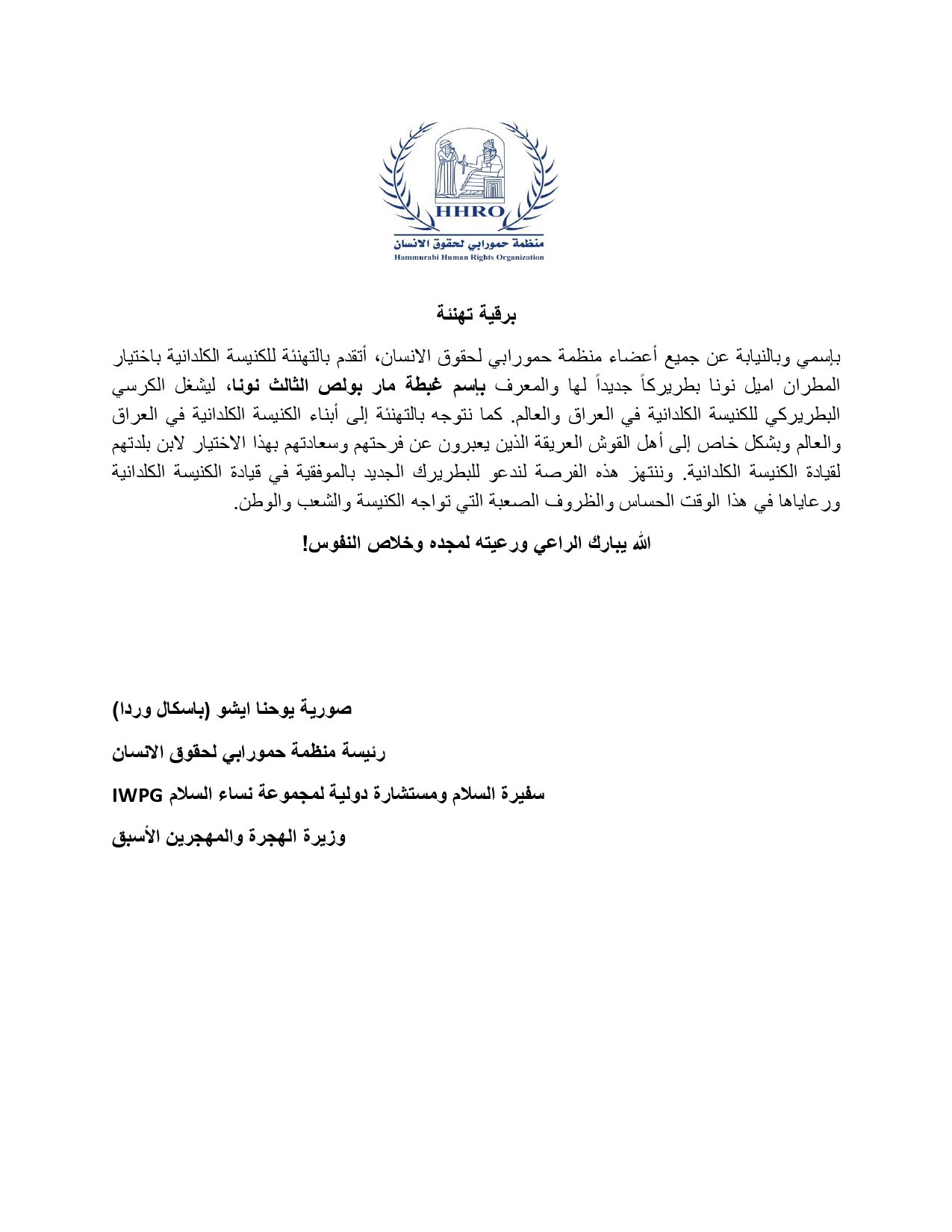 HHRO
منظمة حمورابي لحقوق الانسان
Hammurabi Human Rights Organization

برقية تهنئة

بإسمي وبالنيابة عن جميع أعضاء منظمة حمورابي لحقوق الانسان، أتقدم بالتهنئة للكنيسة الكلدانية باختيار المطران اميل نونا بطريركاً جديداً لها والمعرف بإسم غبطة مار بولص الثالث نونا، ليشغل الكرسي البطريركي للكنيسة الكلدانية في العراق والعالم. كما نتوجه بالتهنئة إلى أبناء الكنيسة الكلدانية في العراق والعالم وبشكل خاص إلى أهل القوش العريقة الذين يعبرون عن فرحتهم وسعادتهم بهذا الاختيار لابن بلدتهم لقيادة الكنيسة الكلدانية. وننتهز هذه الفرصة لندعو للبطريرك الجديد بالموفقية في قيادة الكنيسة الكلدانية ورعاياها في هذا الوقت الحساس والظروف الصعبة التي تواجه الكنيسة والشعب والوطن.

الله يبارك الراعي ورعيته لمجده وخلاص النفوس!

صورية يوحنا ايشو (باسكال وردا)

رئيسة منظمة حمورابي لحقوق الانسان

سفيرة السلام ومستشارة دولية لمجموعة نساء السلام IWPG

وزيرة الهجرة والمهجرين الأسبق